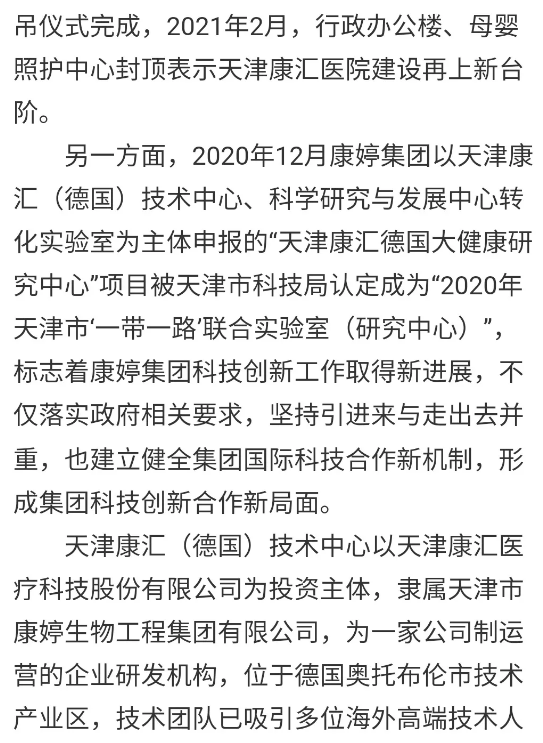 吊仪式完成，2021年2月，行政办公楼、母婴照护中心封顶表示天津康汇医院建设再上新台阶。

另一方面，2020年12月康婷集团以天津康汇（德国）技术中心、科学研究与发展中心转化实验室为主体申报的“天津康汇德国大健康研究中心”项目被天津市科技局认定成为“2020年天津市‘一带一路’联合实验室（研究中心）”，标志着康婷集团科技创新工作取得新进展，不仅落实政府相关要求，坚持引进来与走出去并重，也建立健全集团国际科技合作新机制，形成集团科技创新合作新局面。

天津康汇（德国）技术中心以天津康汇医疗科技股份有限公司为投资主体，隶属天津市康婷生物工程集团有限公司，为一家公司制运营的企业研发机构，位于德国奥托布伦市技术产业区，技术团队已吸引多位海外高端技术人